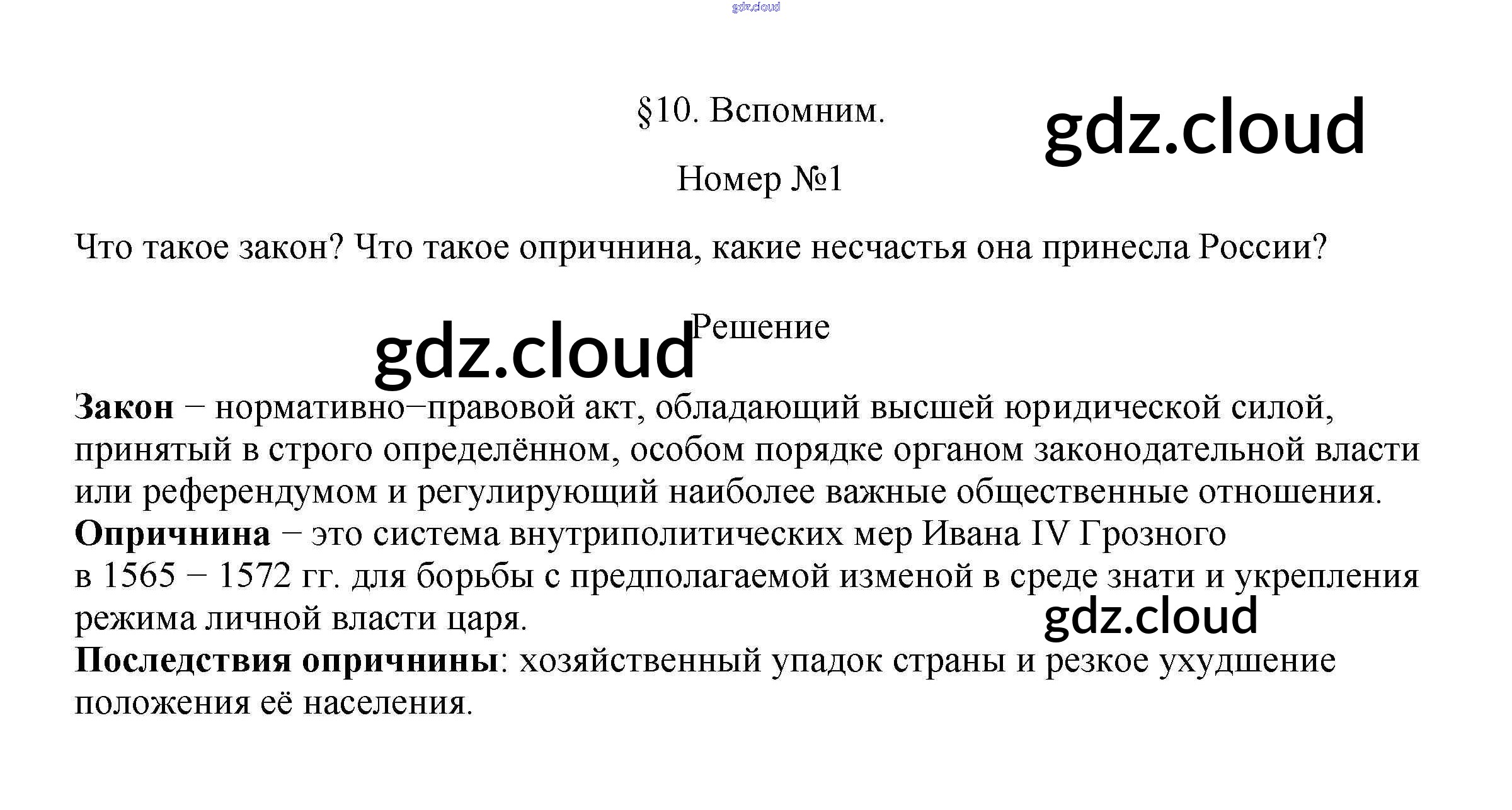 §10. Вспомним.

Номер №1

Что такое закон? Что такое опричнина, какие несчастья она принесла России?

Решение

Закон − нормативно−правовой акт, обладающий высшей юридической силой, принятый в строго определённом, особом порядке органом законодательной власти или референдумом и регулирующий наиболее важные общественные отношения.

Опричнина − это система внутриполитических мер Ивана IV Грозного в 1565 − 1572 гг. для борьбы с предполагаемой изменой в среде знати и укрепления режима личной власти царя.

Последствия опричнины: хозяйственный упадок страны и резкое ухудшение положения её населения.

gdz.cloud